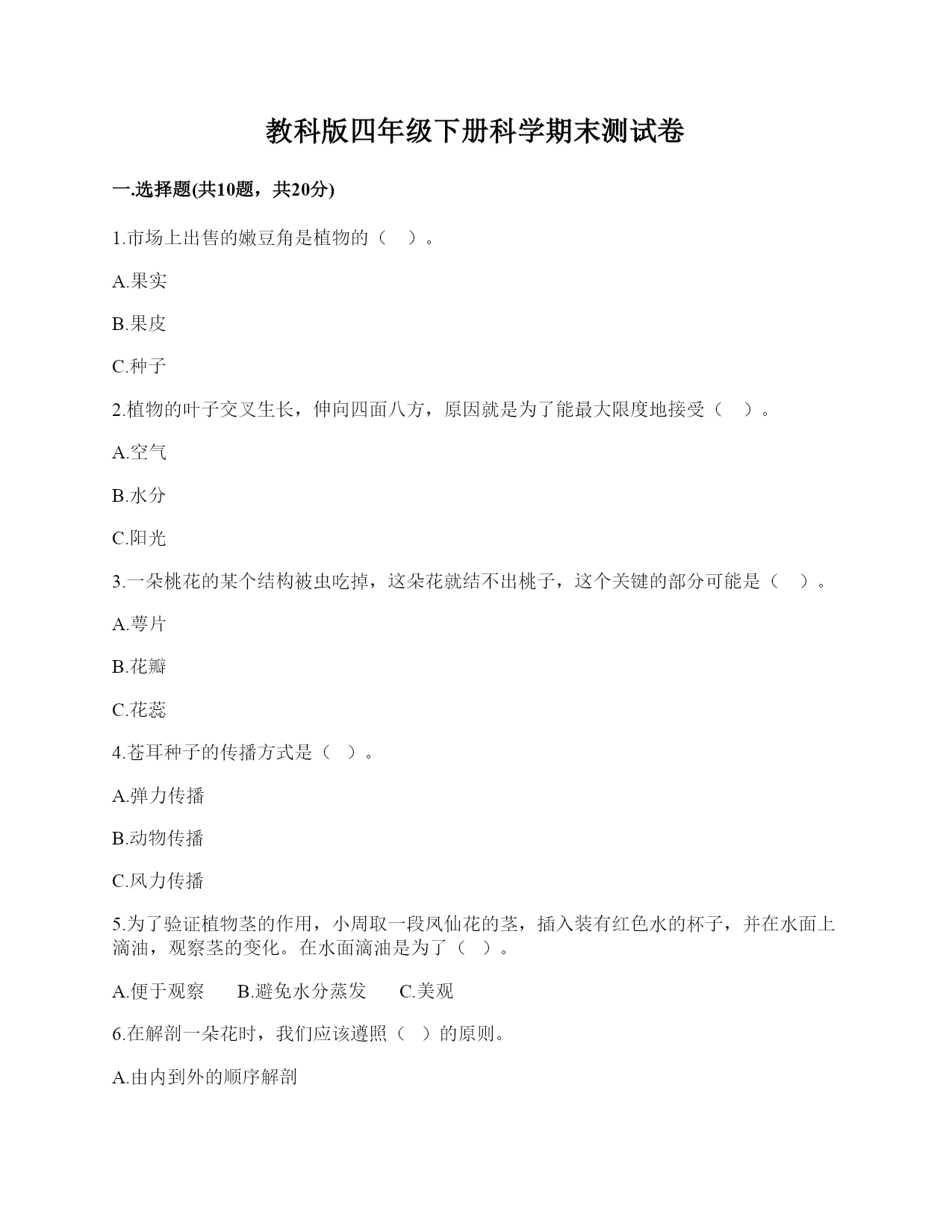 教科版四年级下册科学期末测试卷

一.选择题(共10题，共20分)

1.市场上出售的嫩豆角是植物的（　）。

A.果实

B.果皮

C.种子

2.植物的叶子交叉生长，伸向四面八方，原因就是为了能最大限度地接受（　）。

A.空气

B.水分

C.阳光

3.一朵桃花的某个结构被虫吃掉，这朵花就结不出桃子，这个关键的部分可能是（　）。

A.萼片

B.花瓣

C.花蕊

4.苍耳种子的传播方式是（　）。

A.弹力传播

B.动物传播

C.风力传播

5.为了验证植物茎的作用，小周取一段凤仙花的茎，插入装有红色水的杯子，并在水面上滴油，观察茎的变化。在水面滴油是为了（　）。

A.便于观察　　B.避免水分蒸发　　C.美观

6.在解剖一朵花时，我们应该遵照（　）的原则。

A.由内到外的顺序解剖